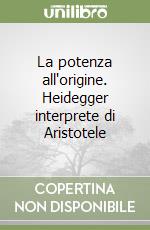 unilibro

La potenza all'origine. Heidegger interprete di Aristotele

COPERTINA NON DISPONIBILE